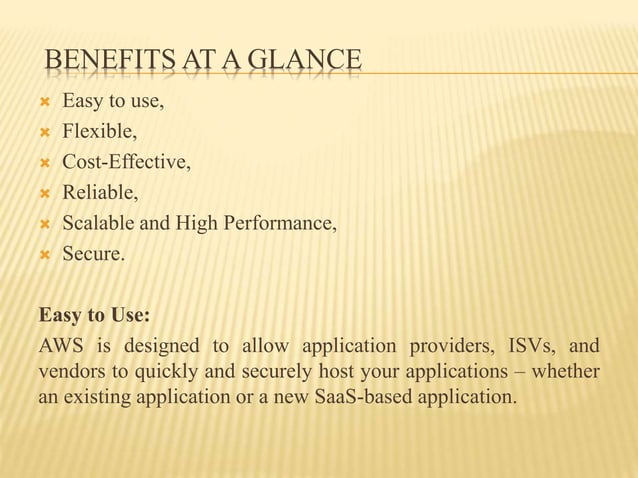 BENEFITS AT A GLANCE

- Easy to use,
- Flexible,
- Cost-Effective,
- Reliable,
- Scalable and High Performance,
- Secure.

Easy to Use:

AWS is designed to allow application providers, ISVs, and vendors to quickly and securely host your applications – whether an existing application or a new SaaS-based application.